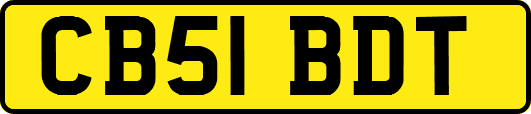 CB51 BDT